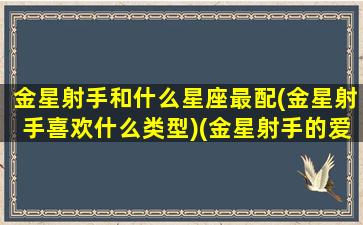 金星射手和什么星座最配(金星射手喜欢什么类型)(金星射手的爱